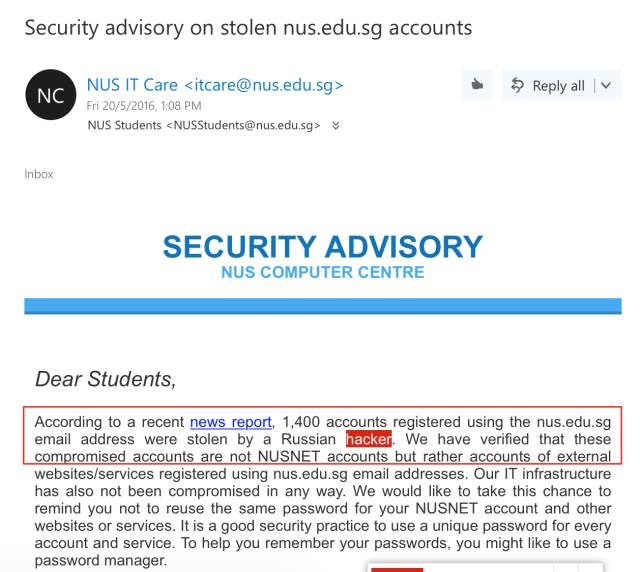 Security advisory on stolen nus.edu.sg accounts

NC

NUS IT Care <itcare@nus.edu.sg>
Fri 20/5/2016, 1:08 PM
NUS Students <NUSStudents@nus.edu.sg>

Reply all

Inbox

SECURITY ADVISORY
NUS COMPUTER CENTRE

Dear Students,

According to a recent news report, 1,400 accounts registered using the nus.edu.sg email address were stolen by a Russian hacker. We have verified that these compromised accounts are not NUSNET accounts but rather accounts of external websites/services registered using nus.edu.sg email addresses. Our IT infrastructure has also not been compromised in any way. We would like to take this chance to remind you not to reuse the same password for your NUSNET account and other websites or services. It is a good security practice to use a unique password for every account and service. To help you remember your passwords, you might like to use a password manager.